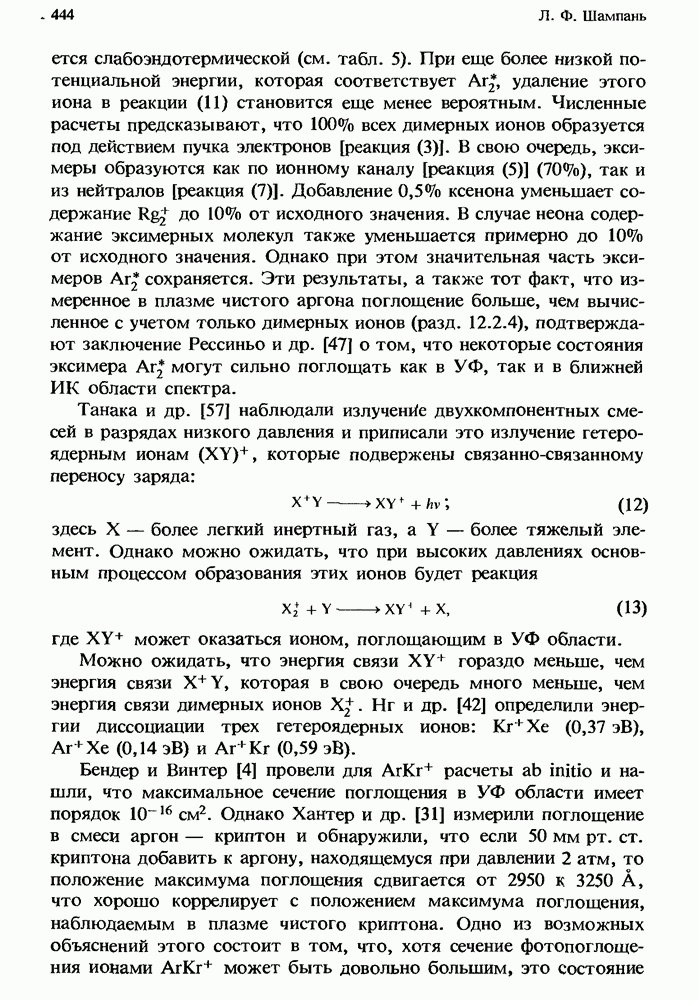 444

Л. Ф. Шампань

ется слабоэндотермической (см. табл. 5). При еще более низкой потенциальной энергии, которая соответствует $Ar_2^*$, удаление этого иона в реакции (11) становится еще менее вероятным. Численные расчеты предсказывают, что 100% всех димерных ионов образуется под действием пучка электронов [реакция (3)]. В свою очередь, эксимеры образуются как по ионному каналу [реакция (5)] (70%), так и из нейтралов [реакция (7)]. Добавление 0,5% ксенона уменьшает содержание $Rg_2^+$ до 10% от исходного значения. В случае неона содержание эксимерных молекул также уменьшается примерно до 10% от исходного значения. Однако при этом значительная часть эксимеров $Ar_2^*$ сохраняется. Эти результаты, а также тот факт, что измеренное в плазме чистого аргона поглощение больше, чем вычисленное с учетом только димерных ионов (разд. 12.2.4), подтверждают заключение Рессиньо и др. [47] о том, что некоторые состояния эксимера $Ar_2^*$ могут сильно поглощать как в УФ, так и в ближней ИК области спектра.

Танака и др. [57] наблюдали излучение двухкомпонентных смесей в разрядах низкого давления и приписали это излучение гетероядерным ионам $(XY)^+$, которые подвержены связанно-связанному переносу заряда:

$X^+Y \longrightarrow XY^+ + h\nu$; (12)

здесь X — более легкий инертный газ, а Y — более тяжелый элемент. Однако можно ожидать, что при высоких давлениях основным процессом образования этих ионов будет реакция

$X_2^+ + Y \longrightarrow XY^+ + X$, (13)

где $XY^+$ может оказаться ионом, поглощающим в УФ области.

Можно ожидать, что энергия связи $XY^+$ гораздо меньше, чем энергия связи $X^+Y$, которая в свою очередь много меньше, чем энергия связи димерных ионов $X_2^+$. Нг и др. [42] определили энергии диссоциации трех гетероядерных ионов: $Kr^+Xe$ (0,37 эВ), $Ar^+Xe$ (0,14 эВ) и $Ar^+Kr$ (0,59 эВ).

Бендер и Винтер [4] провели для $ArKr^+$ расчеты ab initio и нашли, что максимальное сечение поглощения в УФ области имеет порядок $10^{-16}$ см$^2$. Однако Хантер и др. [31] измерили поглощение в смеси аргон — криптон и обнаружили, что если 50 мм рт. ст. криптона добавить к аргону, находящемуся при давлении 2 атм, то положение максимума поглощения сдвигается от 2950 к 3250 Å, что хорошо коррелирует с положением максимума поглощения, наблюдаемым в плазме чистого криптона. Одно из возможных объяснений этого состоит в том, что, хотя сечение фотопоглощения ионами $ArKr^+$ может быть довольно большим, это состояние